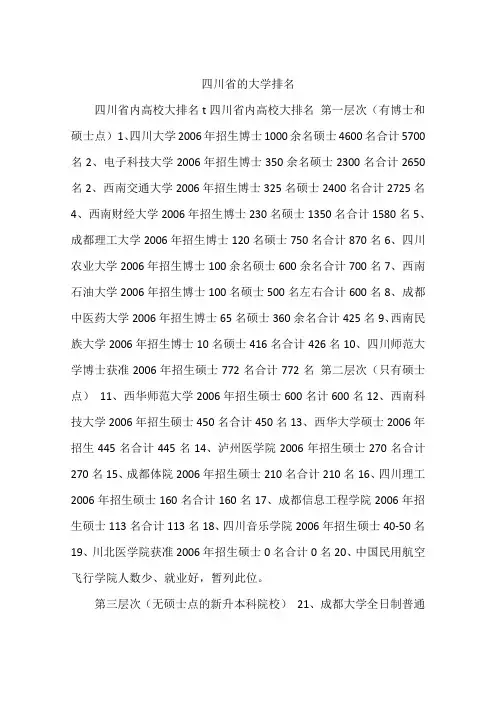 四川省的大学排名

四川省内高校大排名 t 四川省内高校大排名 第一层次（有博士和硕士点）1、四川大学 2006 年招生博士 1000 余名硕士 4600 名合计 5700 名 2、电子科技大学 2006 年招生博士 350 余名硕士 2300 名合计 2650 名 2、西南交通大学 2006 年招生博士 325 名硕士 2400 名合计 2725 名 4、西南财经大学 2006 年招生博士 230 名硕士 1350 名合计 1580 名 5、成都理工大学 2006 年招生博士 120 名硕士 750 名合计 870 名 6、四川农业大学 2006 年招生博士 100 余名硕士 600 余名合计 700 名 7、西南石油大学 2006 年招生博士 100 名硕士 500 名左右合计 600 名 8、成都中医药大学 2006 年招生博士 65 名硕士 360 余名合计 425 名 9、西南民族大学 2006 年招生博士 10 名硕士 416 名合计 426 名 10、四川师范大学博士获准 2006 年招生硕士 772 名合计 772 名 第二层次（只有硕士点） 11、西华师范大学 2006 年招生硕士 600 名计 600 名 12、西南科技大学 2006 年招生硕士 450 名合计 450 名 13、西华大学硕士 2006 年招生 445 名合计 445 名 14、泸州医学院 2006 年招生硕士 270 名合计 270 名 15、成都体院 2006 年招生硕士 210 名合计 210 名 16、四川理工 2006 年招生硕士 160 名合计 160 名 17、成都信息工程学院 2006 年招生硕士 113 名合计 113 名 18、四川音乐学院 2006 年招生硕士 40-50 名 19、川北医学院获准 2006 年招生硕士 0 名合计 0 名 20、中国民用航空飞行学院人数少、就业好，暂列此位。

第三层次（无硕士点的新升本科院校） 21、成都大学全日制普通